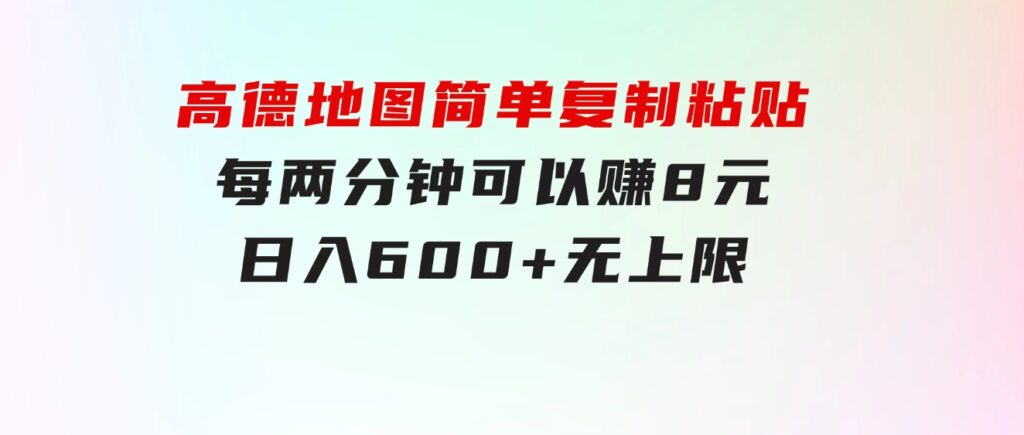 高德地图简单复制粘贴
每两分钟可以赚8元
日入600+无上限